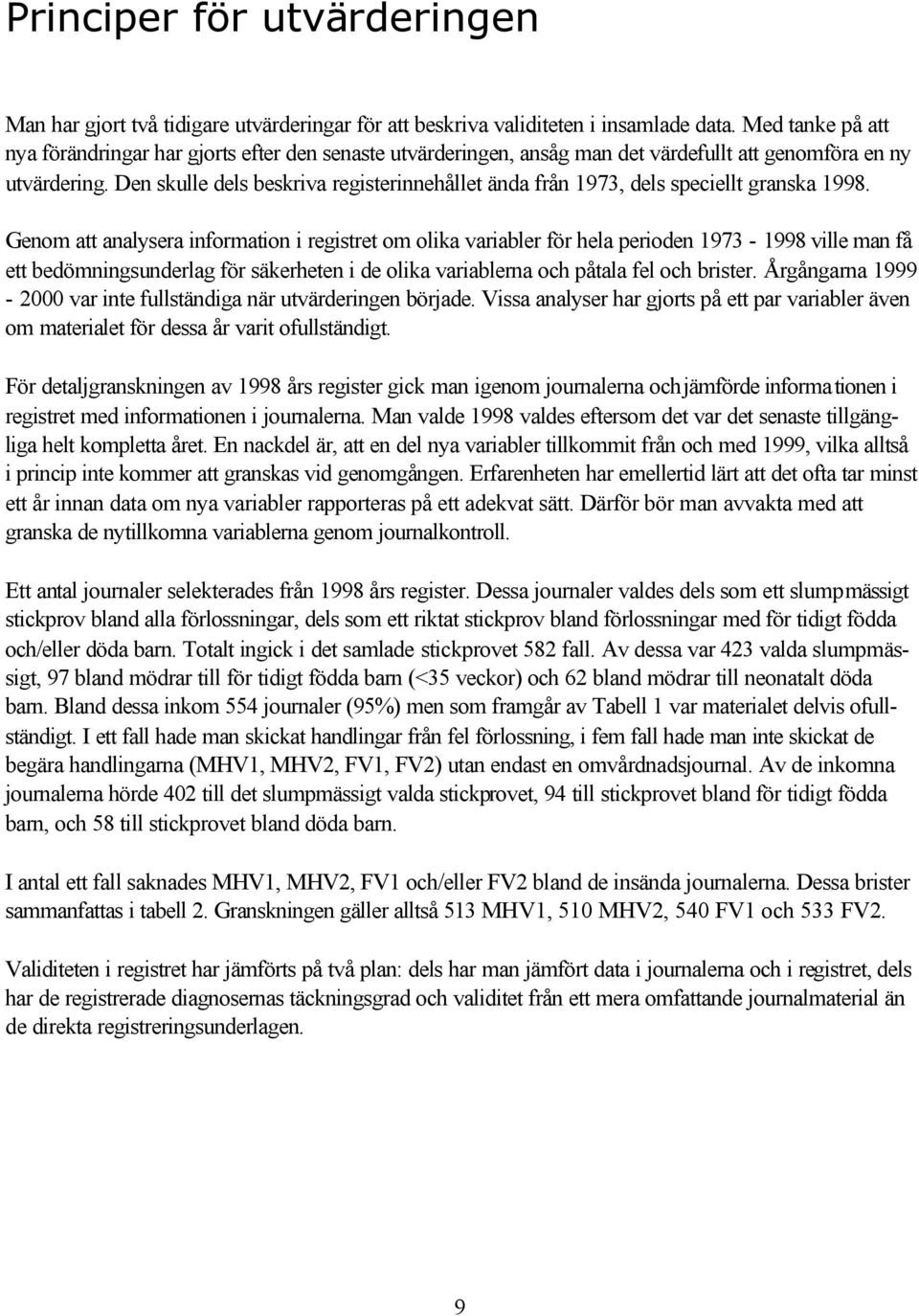 Principer för utvärderingen

Man har gjort två tidigare utvärderingar för att beskriva validiteten i insamlade data. Med tanke på att nya förändringar har gjorts efter den senaste utvärderingen, ansåg man det värdefullt att genomföra en ny utvärdering. Den skulle dels beskriva registerinnehållet ända från 1973, dels speciellt granska 1998.

Genom att analysera information i registret om olika variabler för hela perioden 1973 - 1998 ville man få ett bedömningsunderlag för säkerheten i de olika variablerna och påtala fel och brister. Årgångarna 1999 - 2000 var inte fullständiga när utvärderingen började. Vissa analyser har gjorts på ett par variabler även om materialet för dessa år varit ofullständigt.

För detaljgranskningen av 1998 års register gick man igenom journalerna och jämförde informationen i registret med informationen i journalerna. Man valde 1998 valdes eftersom det var det senaste tillgängliga helt kompletta året. En nackdel är, att en del nya variabler tillkommit från och med 1999, vilka alltså i princip inte kommer att granskas vid genomgången. Erfarenheten har emellertid lärt att det ofta tar minst ett år innan data om nya variabler rapporteras på ett adekvat sätt. Därför bör man avvakta med att granska de nytillkomna variablerna genom journalkontroll.

Ett antal journaler selekterades från 1998 års register. Dessa journaler valdes dels som ett slumpmässigt stickprov bland alla förlossningar, dels som ett riktat stickprov bland förlossningar med för tidigt födda och/eller döda barn. Totalt ingick i det samlade stickprovet 582 fall. Av dessa var 423 valda slumpmässigt, 97 bland mödrar till för tidigt födda barn (<35 veckor) och 62 bland mödrar till neonatalt döda barn. Bland dessa inkom 554 journaler (95%) men som framgår av Tabell 1 var materialet delvis ofullständigt. I ett fall hade man skickat handlingar från fel förlossning, i fem fall hade man inte skickat de begära handlingarna (MHV1, MHV2, FV1, FV2) utan endast en omvårdnadsjournal. Av de inkomna journalerna hörde 402 till det slumpmässigt valda stickprovet, 94 till stickprovet bland för tidigt födda barn, och 58 till stickprovet bland döda barn.

I antal ett fall saknades MHV1, MHV2, FV1 och/eller FV2 bland de insända journalerna. Dessa brister sammanfattas i tabell 2. Granskningen gäller alltså 513 MHV1, 510 MHV2, 540 FV1 och 533 FV2.

Validiteten i registret har jämförts på två plan: dels har man jämfört data i journalerna och i registret, dels har de registrerade diagnosernas täckningsgrad och validitet från ett mera omfattande journalmaterial än de direkta registreringsunderlagen.

9